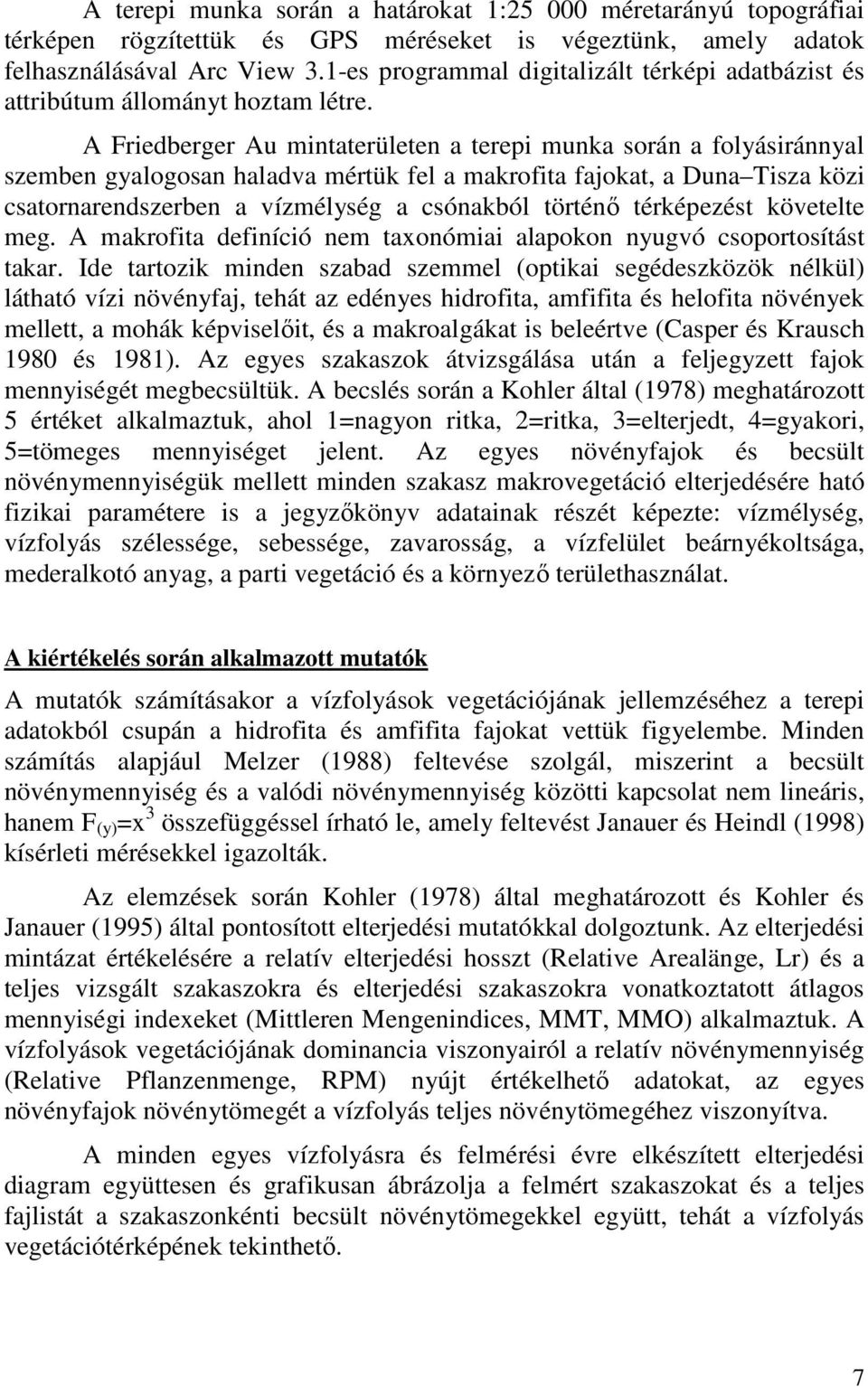 A terepi munka során a határokat 1:25 000 méretarányú topográfiai térképen rögzítettük és GPS méréseket is végeztünk, amely adatok felhasználásával Arc View 3.1-es programmal digitalizált térképi adatbázist és attribútum állományt hoztam létre.

A Friedberger Au mintaterületen a terepi munka során a folyásiránnyal szemben gyalogosan haladva mértük fel a makrofita fajokat, a Duna–Tisza közi csatornarendszerben a vízmélység a csónakból történő térképezést követelte meg. A makrofita definíció nem taxonómiai alapokon nyugvó csoportosítást takar. Ide tartozik minden szabad szemmel (optikai segédeszközök nélkül) látható vízi növényfaj, tehát az edényes hidrofita, amfifita és helofita növények mellett, a mohák képviselőit, és a makroalgákat is beleértve (Casper és Krausch 1980 és 1981). Az egyes szakaszok átvizsgálása után a feljegyzett fajok mennyiségét megbecsültük. A becslés során a Kohler által (1978) meghatározott 5 értéket alkalmaztuk, ahol 1=nagyon ritka, 2=ritka, 3=elterjedt, 4=gyakori, 5=tömeges mennyiséget jelent. Az egyes növényfajok és becsült növénymennyiségük mellett minden szakasz makrovegetáció elterjedésére ható fizikai paramétere is a jegyzőkönyv adatainak részét képezte: vízmélység, vízfolyás szélessége, sebessége, zavarosság, a vízfelület beárnyékoltsága, mederalkotó anyag, a parti vegetáció és a környező területhasználat.

A kiértékelés során alkalmazott mutatók

A mutatók számításakor a vízfolyások vegetációjának jellemzéséhez a terepi adatokból csupán a hidrofita és amfifita fajokat vettük figyelembe. Minden számítás alapjául Melzer (1988) feltevése szolgál, miszerint a becsült növénymennyiség és a valódi növénymennyiség közötti kapcsolat nem lineáris, hanem $F_{(y)}=x^3$ összefüggéssel írható le, amely feltevést Janauer és Heindl (1998) kísérleti mérésekkel igazolták.

Az elemzések során Kohler (1978) által meghatározott és Kohler és Janauer (1995) által pontosított elterjedési mutatókkal dolgoztunk. Az elterjedési mintázat értékelésére a relatív elterjedési hosszt (Relative Arealänge, Lr) és a teljes vizsgált szakaszokra és elterjedési szakaszokra vonatkoztatott átlagos mennyiségi indexeket (Mittleren Mengenindices, MMT, MMO) alkalmaztuk. A vízfolyások vegetációjának dominancia viszonyairól a relatív növénymennyiség (Relative Pflanzenmenge, RPM) nyújt értékelhető adatokat, az egyes növényfajok növénytömegét a vízfolyás teljes növénytömegéhez viszonyítva.

A minden egyes vízfolyásra és felmérési évre elkészített elterjedési diagram együttesen és grafikusan ábrázolja a felmért szakaszokat és a teljes fajlistát a szakaszonkénti becsült növénytömegekkel együtt, tehát a vízfolyás vegetációtérképének tekinthető.

7